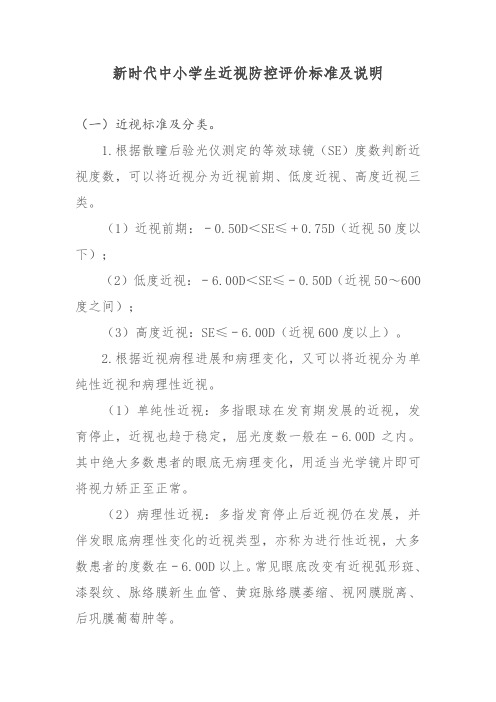 新时代中小学生近视防控评价标准及说明

（一）近视标准及分类。

1.根据散瞳后验光仪测定的等效球镜（SE）度数判断近视度数，可以将近视分为近视前期、低度近视、高度近视三类。

（1）近视前期：－0.50D＜SE≤＋0.75D（近视50度以下）；

（2）低度近视：－6.00D＜SE≤－0.50D（近视50～600度之间）；

（3）高度近视：SE≤－6.00D（近视600度以上）。

2.根据近视病程进展和病理变化，又可以将近视分为单纯性近视和病理性近视。

（1）单纯性近视：多指眼球在发育期发展的近视，发育停止，近视也趋于稳定，屈光度数一般在－6.00D之内。其中绝大多数患者的眼底无病理变化，用适当光学镜片即可将视力矫正至正常。

（2）病理性近视：多指发育停止后近视仍在发展，并伴发眼底病理性变化的近视类型，亦称为进行性近视，大多数患者的度数在－6.00D以上。常见眼底改变有近视弧形斑、漆裂纹、脉络膜新生血管、黄斑脉络膜萎缩、视网膜脱离、后巩膜葡萄肿等。